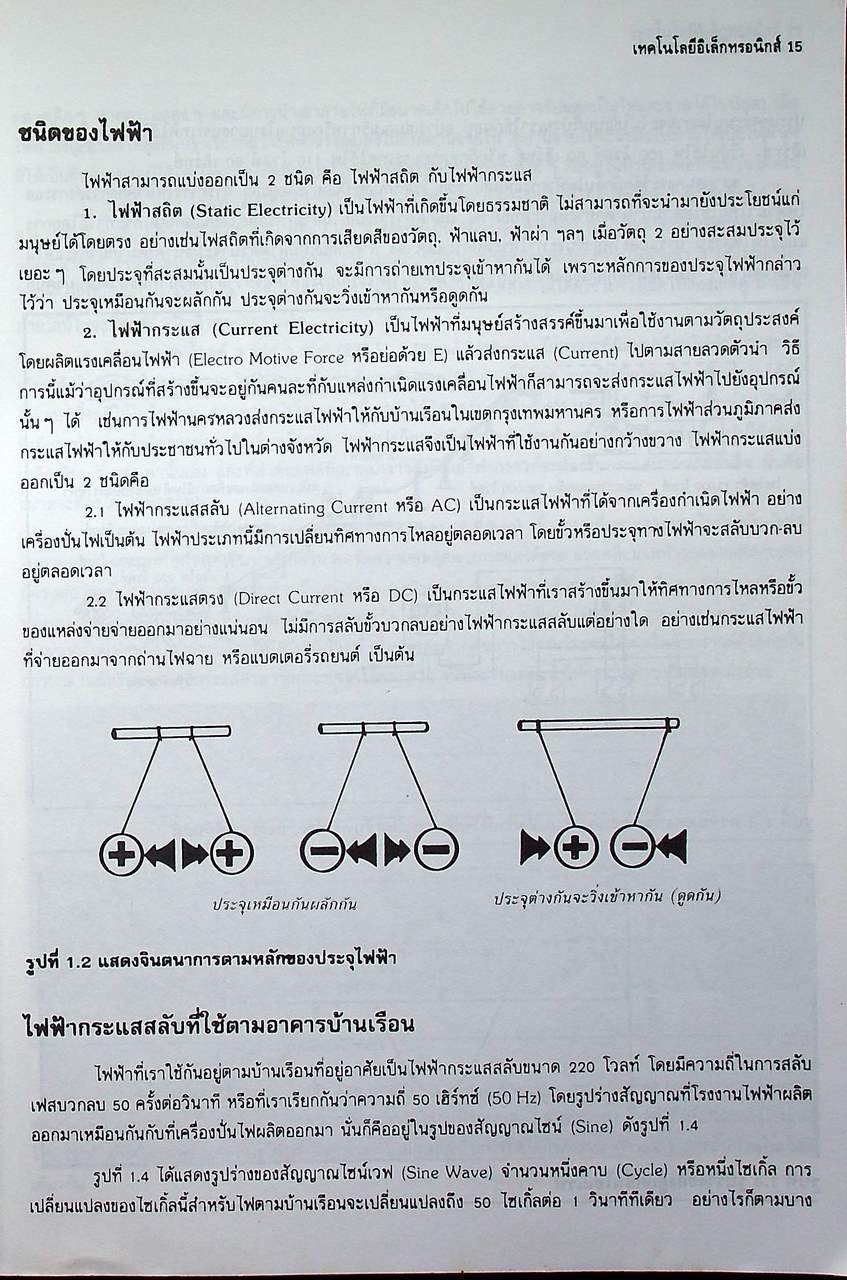 เทคโนโลยีอิเล็กทรอนิกส์ 15

ชนิดของไฟฟ้า

ไฟฟ้าสามารถแบ่งออกเป็น 2 ชนิด คือ ไฟฟ้าสถิต กับไฟฟ้ากระแส

1. ไฟฟ้าสถิต (Static Electricity) เป็นไฟฟ้าที่เกิดขึ้นโดยธรรมชาติ ไม่สามารถที่จะนำมายังประโยชน์แก่มนุษย์ได้โดยตรง อย่างเช่นไฟสถิตที่เกิดจากการเสียดสีของวัตถุ, ฟ้าแลบ, ฟ้าผ่า ฯลฯ เมื่อวัตถุ 2 อย่างสะสมประจุไว้เยอะ ๆ โดยประจุที่สะสมนั้นเป็นประจุต่างกัน จะมีการถ่ายเทประจุเข้าหากันได้ เพราะหลักการของประจุไฟฟ้ากล่าวไว้ว่า ประจุเหมือนกันจะผลักกัน ประจุต่างกันจะวิ่งเข้าหากันหรือดูดกัน

2. ไฟฟ้ากระแส (Current Electricity) เป็นไฟฟ้าที่มนุษย์สร้างสรรค์ขึ้นมาเพื่อใช้งานตามวัตถุประสงค์ โดยผลิตแรงเคลื่อนไฟฟ้า (Electro Motive Force หรือย่อด้วย E) แล้วส่งกระแส (Current) ไปตามสายลวดตัวนำ วิธีการนี้แม้ว่าอุปกรณ์ที่สร้างขึ้นจะอยู่กันคนละที่กับแหล่งกำเนิดแรงเคลื่อนไฟฟ้าก็สามารถจะส่งกระแสไฟฟ้าไปยังอุปกรณ์นั้น ๆ ได้ เช่นการไฟฟ้านครหลวงส่งกระแสไฟฟ้าให้กับบ้านเรือนในเขตกรุงเทพมหานคร หรือการไฟฟ้าส่วนภูมิภาคส่งกระแสไฟฟ้าให้กับประชาชนทั่วไปในต่างจังหวัด ไฟฟ้ากระแสจึงเป็นไฟฟ้าที่ใช้งานกันอย่างกว้างขวาง ไฟฟ้ากระแสแบ่งออกเป็น 2 ชนิดคือ

2.1 ไฟฟ้ากระแสสลับ (Alternating Current หรือ AC) เป็นกระแสไฟฟ้าที่ได้จากเครื่องกำเนิดไฟฟ้า อย่างเครื่องปั่นไฟเป็นต้น ไฟฟ้าประเภทนี้มีการเปลี่ยนทิศทางการไหลอยู่ตลอดเวลา โดยขั้วหรือประจุทางไฟฟ้าจะสลับบวก-ลบอยู่ตลอดเวลา

2.2 ไฟฟ้ากระแสตรง (Direct Current หรือ DC) เป็นกระแสไฟฟ้าที่เราสร้างขึ้นมาให้ทิศทางการไหลหรือขั้วของแหล่งจ่ายจ่ายออกมาอย่างแน่นอน ไม่มีการสลับขั้วบวกลบอย่างไฟฟ้ากระแสสลับแต่อย่างใด อย่างเช่นกระแสไฟฟ้าที่จ่ายออกมาจากถ่านไฟฉาย หรือแบตเตอรี่รถยนต์ เป็นต้น

ประจุเหมือนกันผลักกัน

ประจุต่างกันจะวิ่งเข้าหากัน (ดูดกัน)

รูปที่ 1.2 แสดงจินตนาการตามหลักของประจุไฟฟ้า

ไฟฟ้ากระแสสลับที่ใช้ตามอาคารบ้านเรือน

ไฟฟ้าที่เราใช้กันอยู่ตามบ้านเรือนที่อยู่อาศัยเป็นไฟฟ้ากระแสสลับขนาด 220 โวลท์ โดยมีความถี่ในการสลับเฟสบวกลบ 50 ครั้งต่อวินาที หรือที่เราเรียกกันว่าความถี่ 50 เฮิร์ทซ์ (50 Hz) โดยรูปร่างสัญญาณที่โรงงานไฟฟ้าผลิตออกมาเหมือนกันกับที่เครื่องปั่นไฟผลิตออกมา นั่นก็คืออยู่ในรูปของสัญญาณไซน์ (Sine) ดังรูปที่ 1.4

รูปที่ 1.4 ได้แสดงรูปร่างของสัญญาณไซน์เวฟ (Sine Wave) จำนวนหนึ่งคาบ (Cycle) หรือหนึ่งไซเกิ้ล การเปลี่ยนแปลงของไซเกิ้ลนี้สำหรับไฟตามบ้านเรือนจะเปลี่ยนแปลงถึง 50 ไซเกิ้ลต่อ 1 วินาทีทีเดียว อย่างไรก็ตามบาง